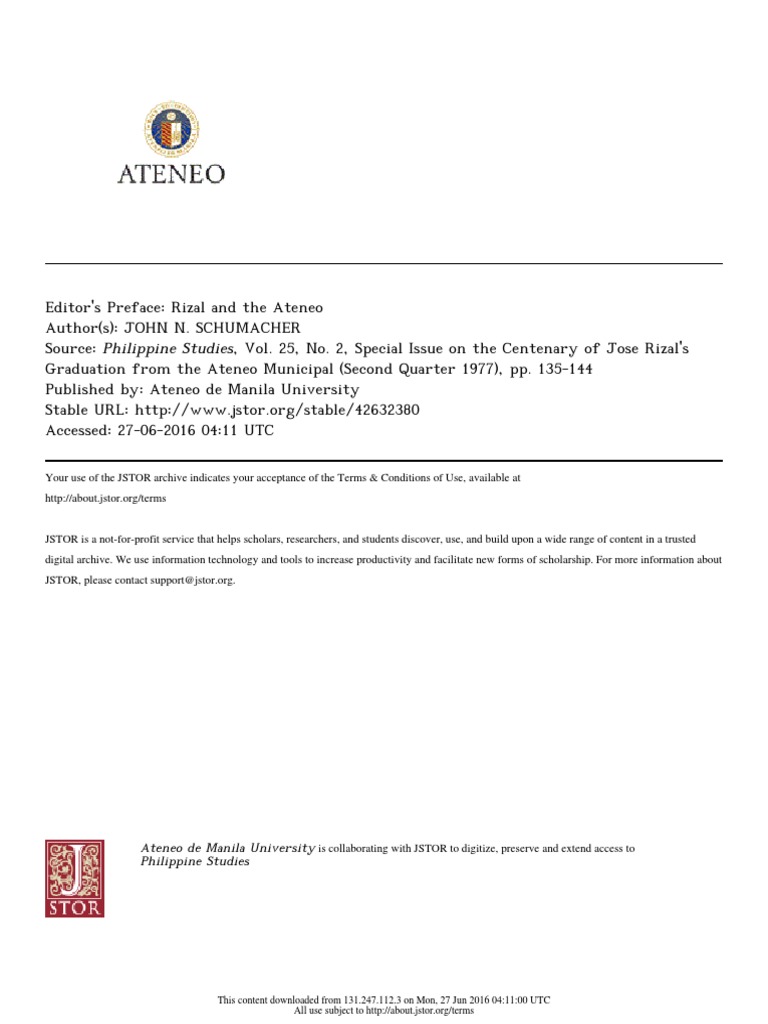 ATENEO

Editor's Preface: Rizal and the Ateneo
Author(s): JOHN N. SCHUMACHER
Source: Philippine Studies, Vol. 25, No. 2, Special Issue on the Centenary of Jose Rizal's Graduation from the Ateneo Municipal (Second Quarter 1977), pp. 135-144
Published by: Ateneo de Manila University
Stable URL: http://www.jstor.org/stable/42632380
Accessed: 27-06-2016 04:11 UTC

Your use of the JSTOR archive indicates your acceptance of the Terms & Conditions of Use, available at http://about.jstor.org/terms

JSTOR is a not-for-profit service that helps scholars, researchers, and students discover, use, and build upon a wide range of content in a trusted digital archive. We use information technology and tools to increase productivity and facilitate new forms of scholarship. For more information about JSTOR, please contact support@jstor.org.

JSTOR

Ateneo de Manila University is collaborating with JSTOR to digitize, preserve and extend access to Philippine Studies

This content downloaded from 131.247.112.3 on Mon, 27 Jun 2016 04:11:00 UTC
All use subject to http://about.jstor.org/terms